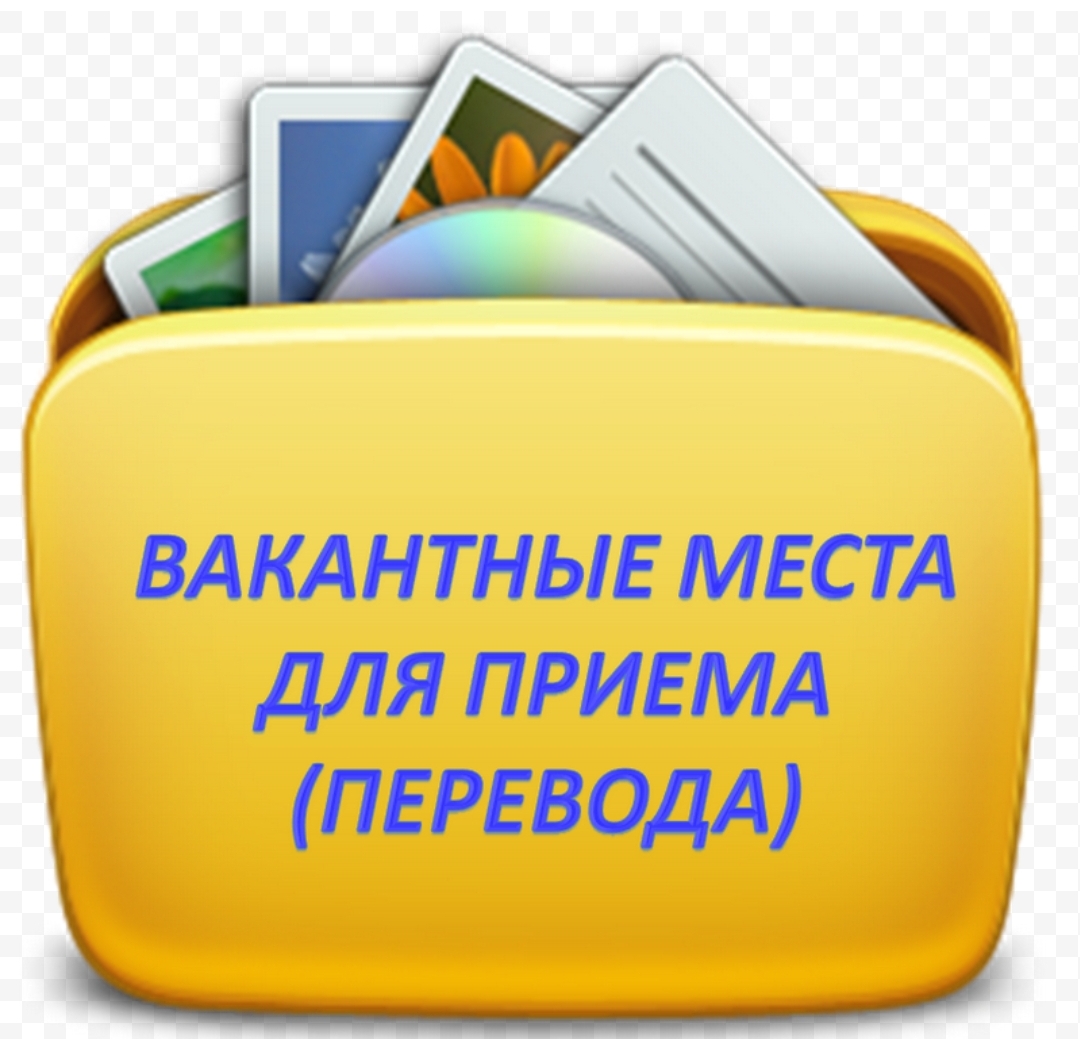 ВАКАНТНЫЕ МЕСТА ДЛЯ ПРИЕМА (ПЕРЕВОДА)